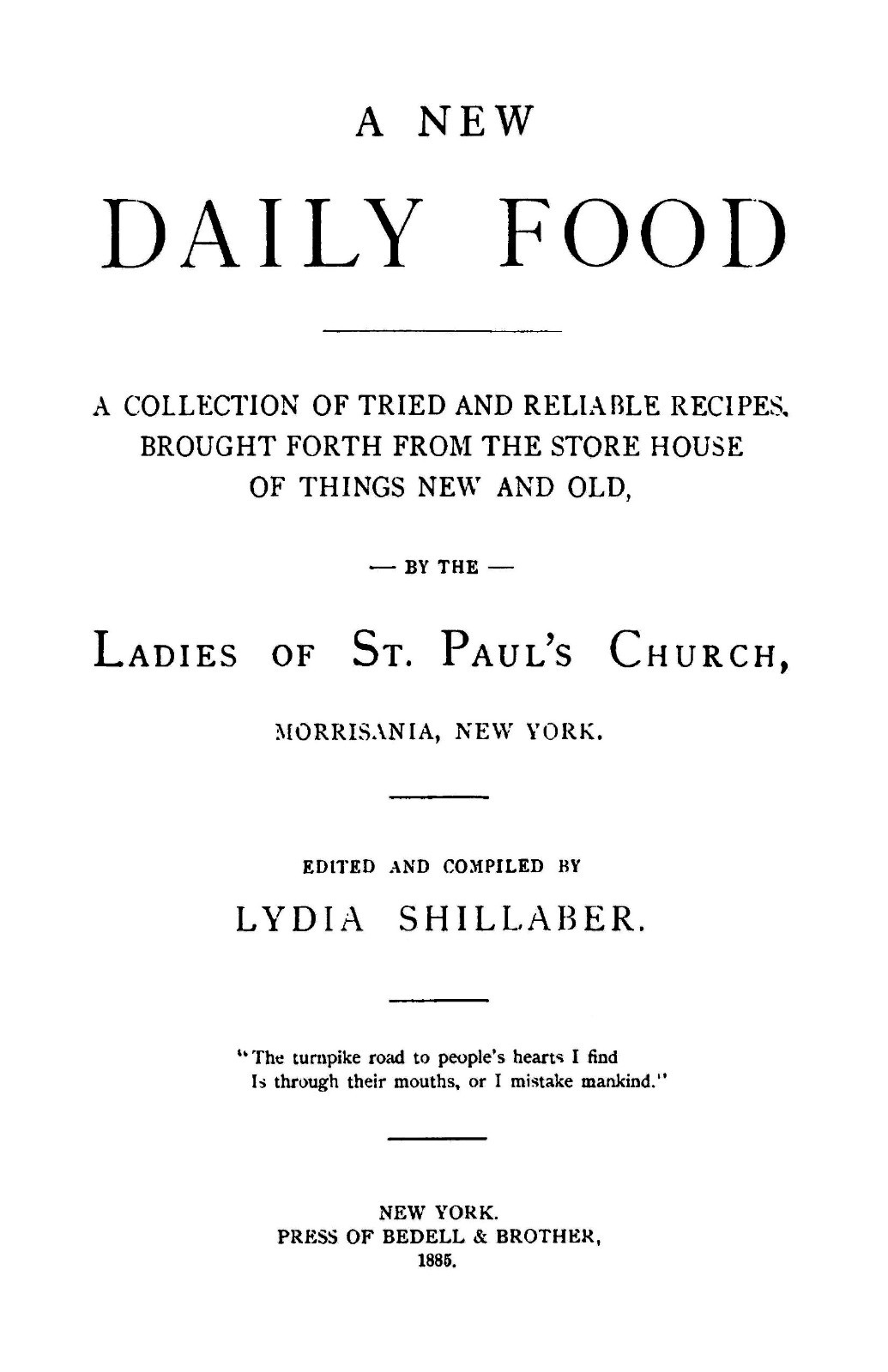 A NEW

DAILY FOOD

A COLLECTION OF TRIED AND RELIABLE RECIPES, BROUGHT FORTH FROM THE STORE HOUSE OF THINGS NEW AND OLD,

— BY THE —

LADIES OF ST. PAUL'S CHURCH,

MORRISANIA, NEW YORK.

EDITED AND COMPILED BY

LYDIA SHILLABER.

"The turnpike road to people's hearts I find
Is through their mouths, or I mistake mankind."

NEW YORK.
PRESS OF BEDELL & BROTHER,
1885.